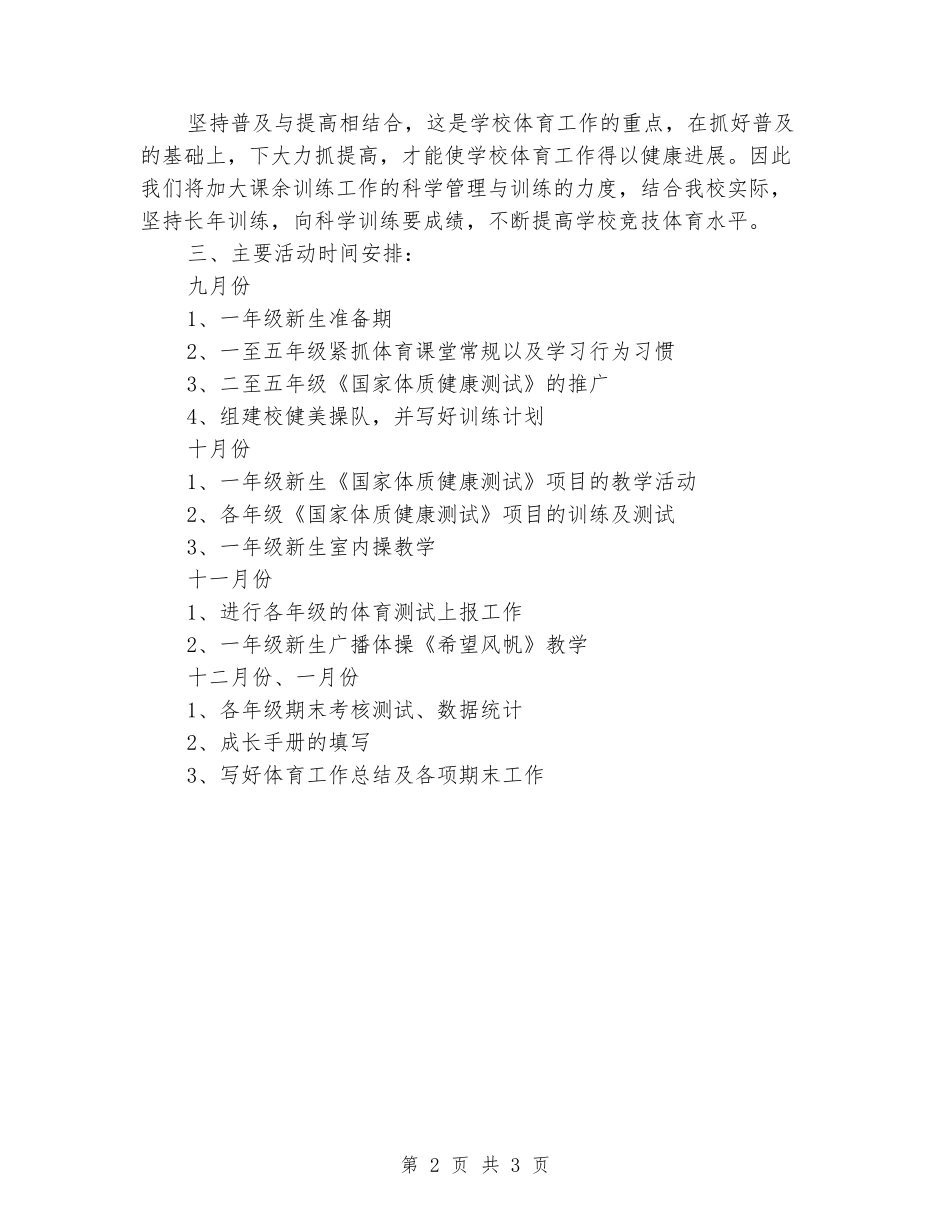 坚持普及与提高相结合，这是学校体育工作的重点，在抓好普及的基础上，下大力抓提高，才能使学校体育工作得以健康进展。因此我们将加大课余训练工作的科学管理与训练的力度，结合我校实际，坚持长年训练，向科学训练要成绩，不断提高学校竞技体育水平。

三、主要活动时间安排：

九月份

1、一年级新生准备期

2、一至五年级紧抓体育课堂常规以及学习行为习惯

3、二至五年级《国家体质健康测试》的推广

4、组建校健美操队，并写好训练计划

十月份

1、一年级新生《国家体质健康测试》项目的教学活动

2、各年级《国家体质健康测试》项目的训练及测试

3、一年级新生室内操教学

十一月份

1、进行各年级的体育测试上报工作

2、一年级新生广播体操《希望风帆》教学

十二月份、一月份

1、各年级期末考核测试、数据统计

2、成长手册的填写

3、写好体育工作总结及各项期末工作

第 2 页 共 3 页